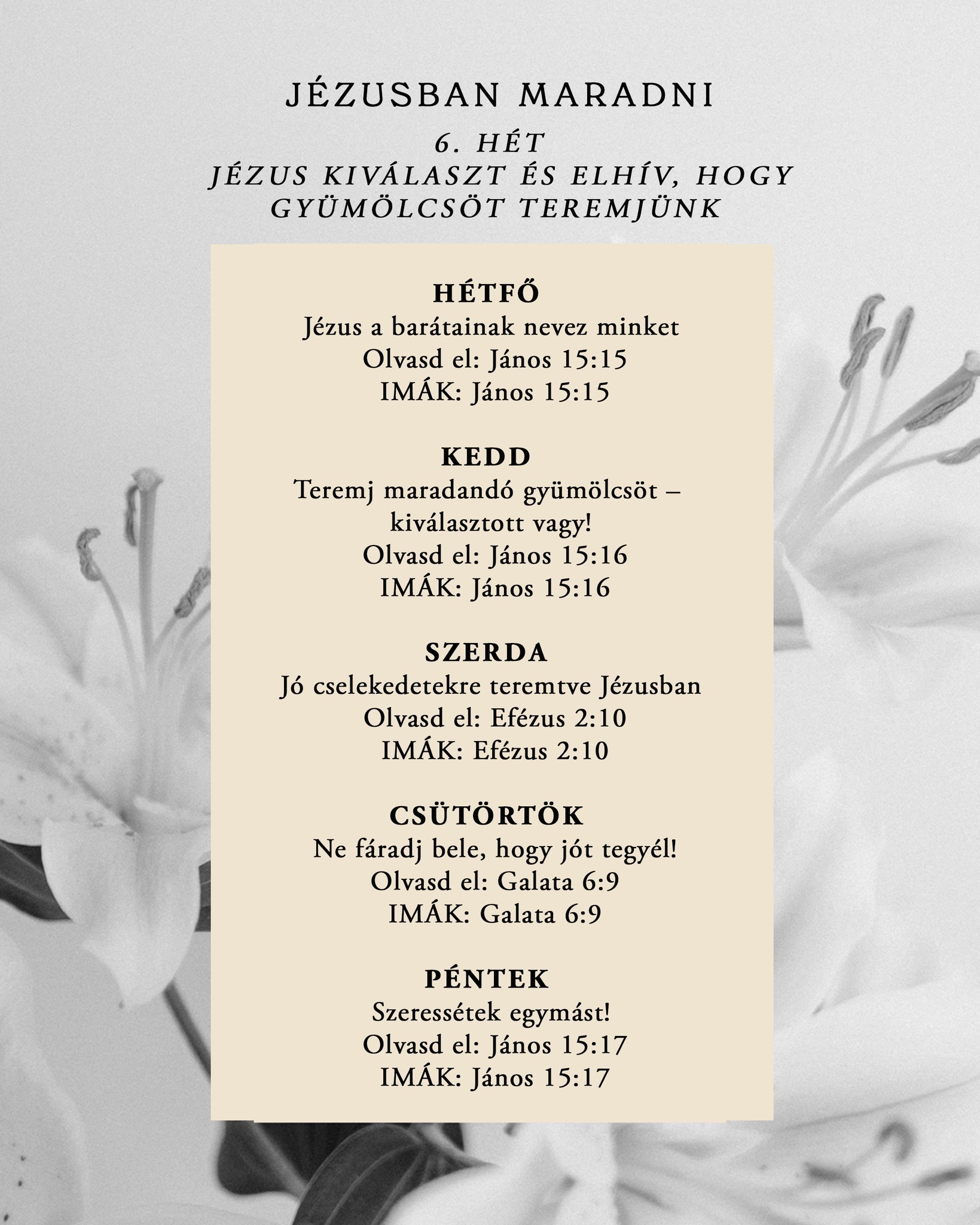 JÉZUSBAN MARADNI

6. HÉT
JÉZUS KIVÁLASZT ÉS ELHÍV, HOGY GYÜMÖLCSÖT TEREMJÜNK

HÉTFŐ
Jézus a barátainak nevez minket
Olvasd el: János 15:15
IMÁK: János 15:15

KEDD
Teremj maradandó gyümölcsöt – kiválasztott vagy!
Olvasd el: János 15:16
IMÁK: János 15:16

SZERDA
Jó cselekedetekre teremtve Jézusban
Olvasd el: Efézus 2:10
IMÁK: Efézus 2:10

CSÜTÖRTÖK
Ne fáradj bele, hogy jót tegyél!
Olvasd el: Galata 6:9
IMÁK: Galata 6:9

PÉNTEK
Szeressétek egymást!
Olvasd el: János 15:17
IMÁK: János 15:17